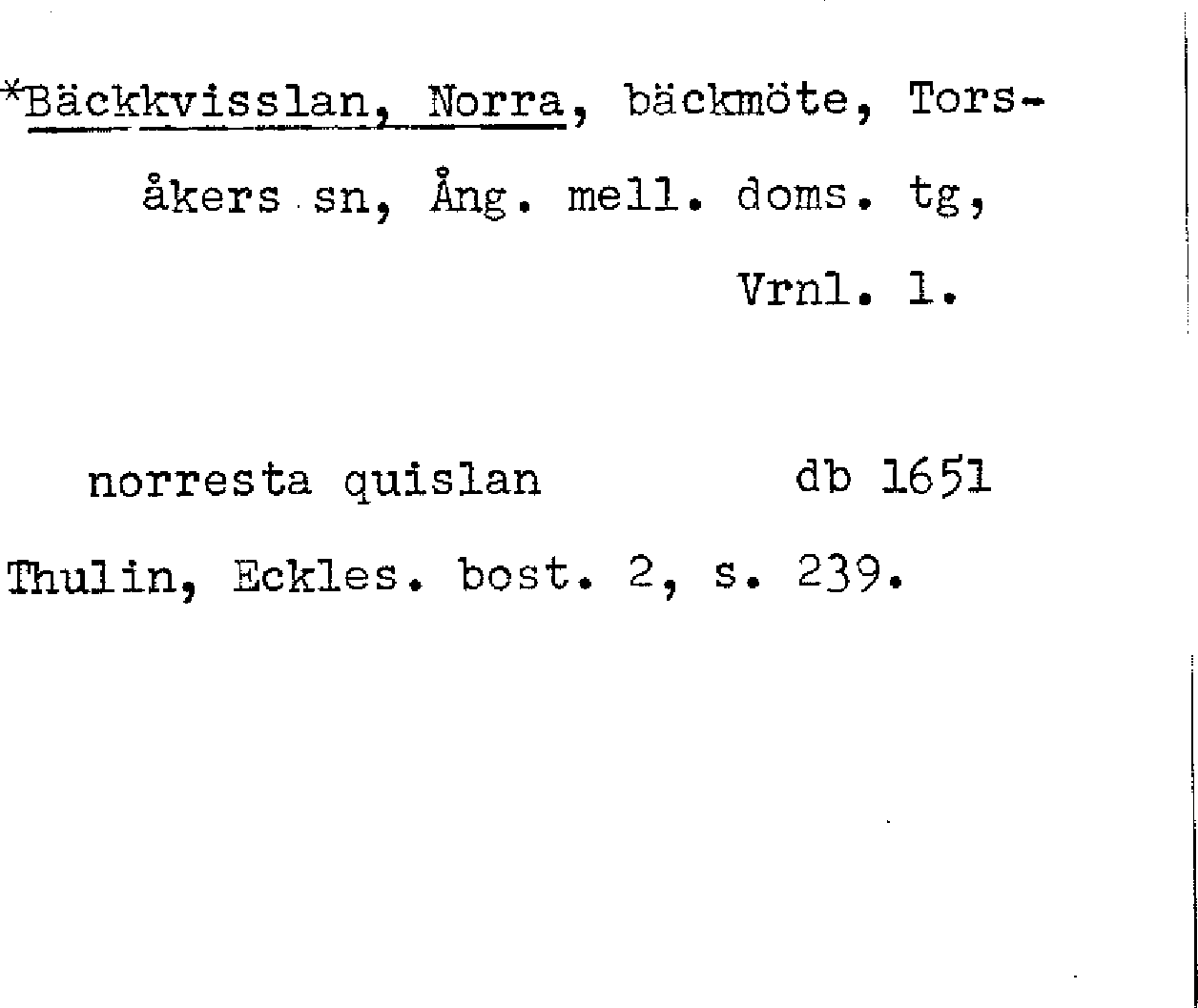 *Bäckkvisslan, Norra, bäckmöte, Torsåkers sn, Ång. mell. doms. tg, Vrnl. 1.

norresta quislan db 1651

Thulin, Eckles. bost. 2, s. 239.